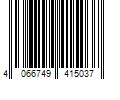 4 066749 415037